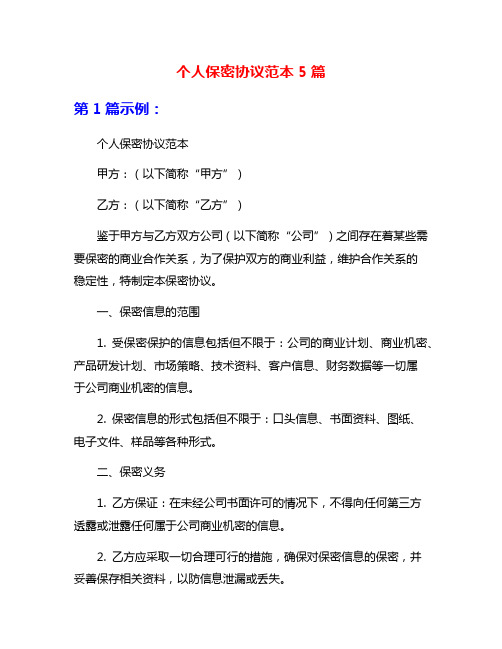 个人保密协议范本 5 篇

第 1 篇示例：

个人保密协议范本

甲方：（以下简称“甲方”）

乙方：（以下简称“乙方”）

鉴于甲方与乙方双方公司（以下简称“公司”）之间存在着某些需要保密的商业合作关系，为了保护双方的商业利益，维护合作关系的稳定性，特制定本保密协议。

一、保密信息的范围

1. 受保密保护的信息包括但不限于：公司的商业计划、商业机密、产品研发计划、市场策略、技术资料、客户信息、财务数据等一切属于公司商业机密的信息。

2. 保密信息的形式包括但不限于：口头信息、书面资料、图纸、电子文件、样品等各种形式。

二、保密义务

1. 乙方保证：在未经公司书面许可的情况下，不得向任何第三方透露或泄露任何属于公司商业机密的信息。

2. 乙方应采取一切合理可行的措施，确保对保密信息的保密，并妥善保存相关资料，以防信息泄漏或丢失。